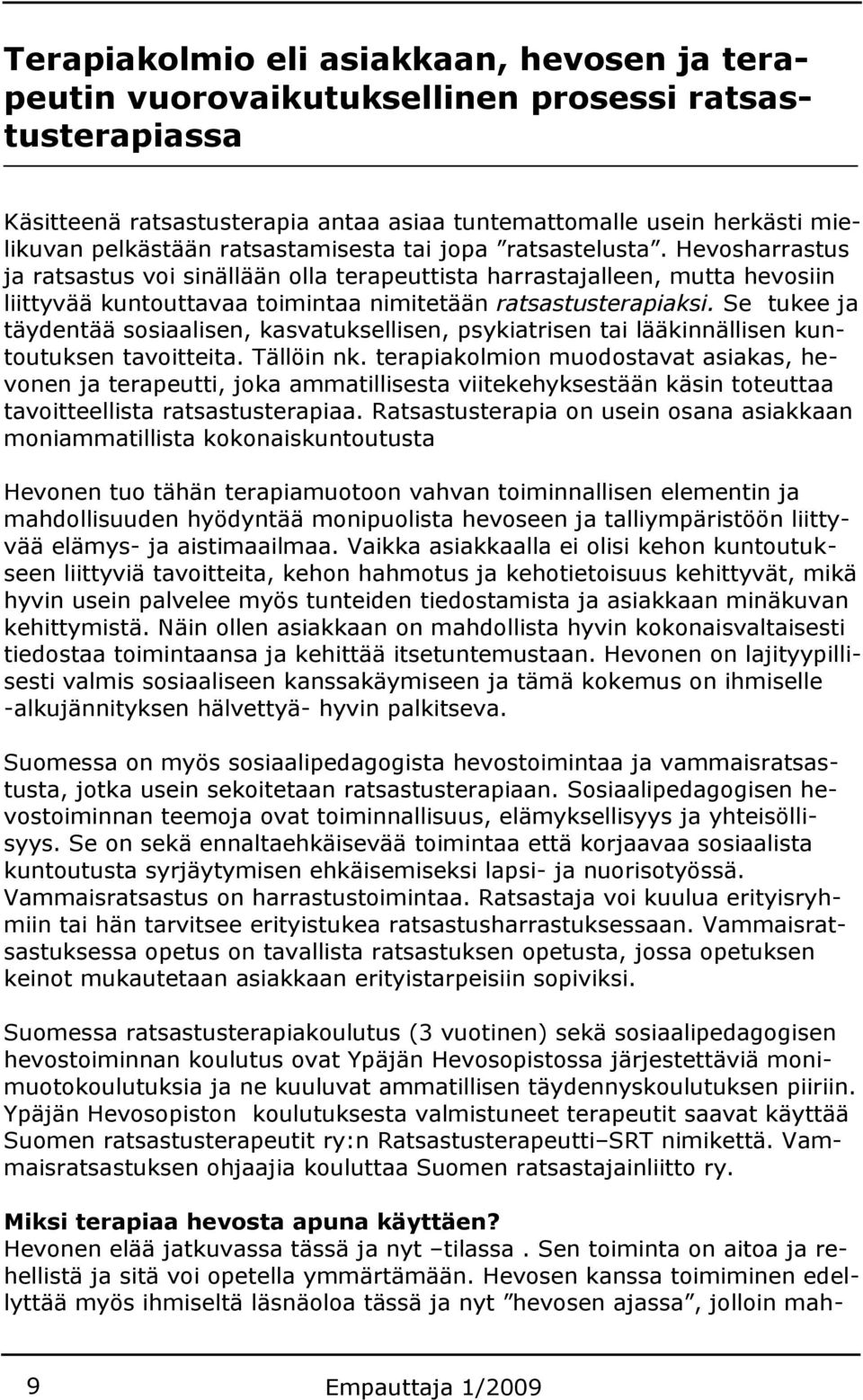 Terapiakolmio eli asiakkaan, hevosen ja terapeutin vuorovaikutuksellinen prosessi ratsastusterapiassa

Käsitteenä ratsastusterapia antaa asiaa tuntemattomalle usein herkästi mielikuvan pelkästään ratsastamisesta tai jopa ”ratsastelusta”. Hevosharrastus ja ratsastus voi sinällään olla terapeuttista harrastajalleen, mutta hevosiin liittyvää kuntouttavaa toimintaa nimitetään ratsastusterapiaksi. Se tukee ja täydentää sosiaalisen, kasvatuksellisen, psykiatrisen tai lääkinnällisen kuntoutuksen tavoitteita. Tällöin nk. terapiakolmion muodostavat asiakas, hevonen ja terapeutti, joka ammatillisesta viitekehyksestään käsin toteuttaa tavoitteellista ratsastusterapiaa. Ratsastusterapia on usein osana asiakkaan moniammatillista kokonaiskuntoutusta

Hevonen tuo tähän terapiamuotoon vahvan toiminnallisen elementin ja mahdollisuuden hyödyntää monipuolista hevoseen ja talliympäristöön liittyvää elämys- ja aistimaailmaa. Vaikka asiakkaalla ei olisi kehon kuntoutukseen liittyviä tavoitteita, kehon hahmotus ja kehotietoisuus kehittyvät, mikä hyvin usein palvelee myös tunteiden tiedostamista ja asiakkaan minäkuvan kehittymistä. Näin ollen asiakkaan on mahdollista hyvin kokonaisvaltaisesti tiedostaa toimintaansa ja kehittää itsetuntemustaan. Hevonen on lajityypillisesti valmis sosiaaliseen kanssakäymiseen ja tämä kokemus on ihmiselle -alkujännityksen hälvettyä- hyvin palkitseva.

Suomessa on myös sosiaalipedagogista hevostoimintaa ja vammaisratsastusta, jotka usein sekoitetaan ratsastusterapiaan. Sosiaalipedagogisen hevostoiminnan teemoja ovat toiminnallisuus, elämyksellisyys ja yhteisöllisyys. Se on sekä ennaltaehkäisevää toimintaa että korjaavaa sosiaalista kuntoutusta syrjäytymisen ehkäisemiseksi lapsi- ja nuorisotyössä. Vammaisratsastus on harrastustoimintaa. Ratsastaja voi kuulua erityisryhmiin tai hän tarvitsee erityistukea ratsastusharrastuksessaan. Vammaisratsastuksessa opetus on tavallista ratsastuksen opetusta, jossa opetuksen keinot mukautetaan asiakkaan erityistarpeisiin sopiviksi.

Suomessa ratsastusterapiakoulutus (3 vuotinen) sekä sosiaalipedagogisen hevostoiminnan koulutus ovat Ypäjän Hevosopistossa järjestettäviä monimuotokoulutuksia ja ne kuuluvat ammatillisen täydennyskoulutuksen piiriin. Ypäjän Hevosopiston koulutuksesta valmistuneet terapeutit saavat käyttää Suomen ratsastusterapeutit ry:n Ratsastusterapeutti–SRT nimikettä. Vammaisratsastuksen ohjaajia kouluttaa Suomen ratsastajainliitto ry.

Miksi terapiaa hevosta apuna käyttäen?
Hevonen elää jatkuvassa tässä ja nyt –tilassa . Sen toiminta on aitoa ja rehellistä ja sitä voi opetella ymmärtämään. Hevosen kanssa toimiminen edellyttää myös ihmiseltä läsnäoloa tässä ja nyt ”hevosen ajassa”, jolloin mah-

9 Empauttaja 1/2009